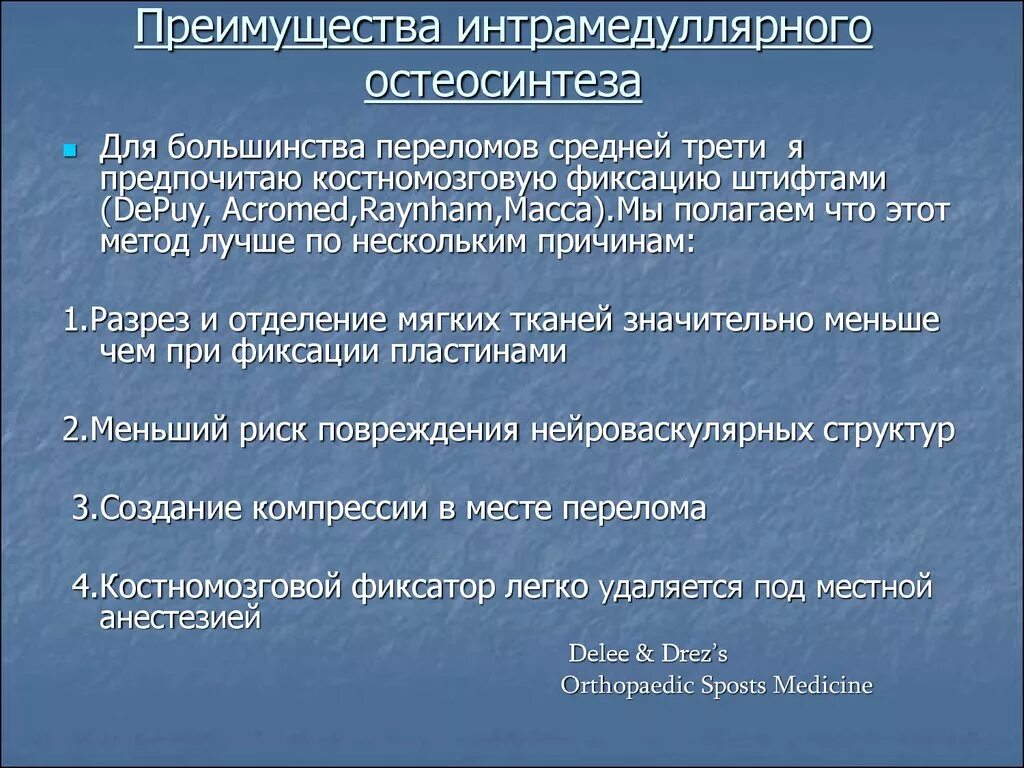 Преимущества интрамедуллярного остеосинтеза

Для большинства переломов средней трети я предпочитаю костномозговую фиксацию штифтами (DePuy, Acromed,Raynham,Macca).Мы полагаем что этот метод лучше по нескольким причинам:

1.Разрез и отделение мягких тканей значительно меньше чем при фиксации пластинами

2.Меньший риск повреждения нейроваскулярных структур

3.Создание компрессии в месте перелома

4.Костномозговой фиксатор легко удаляется под местной анестезией

Delee & Drez's
Orthopaedic Sposts Medicine